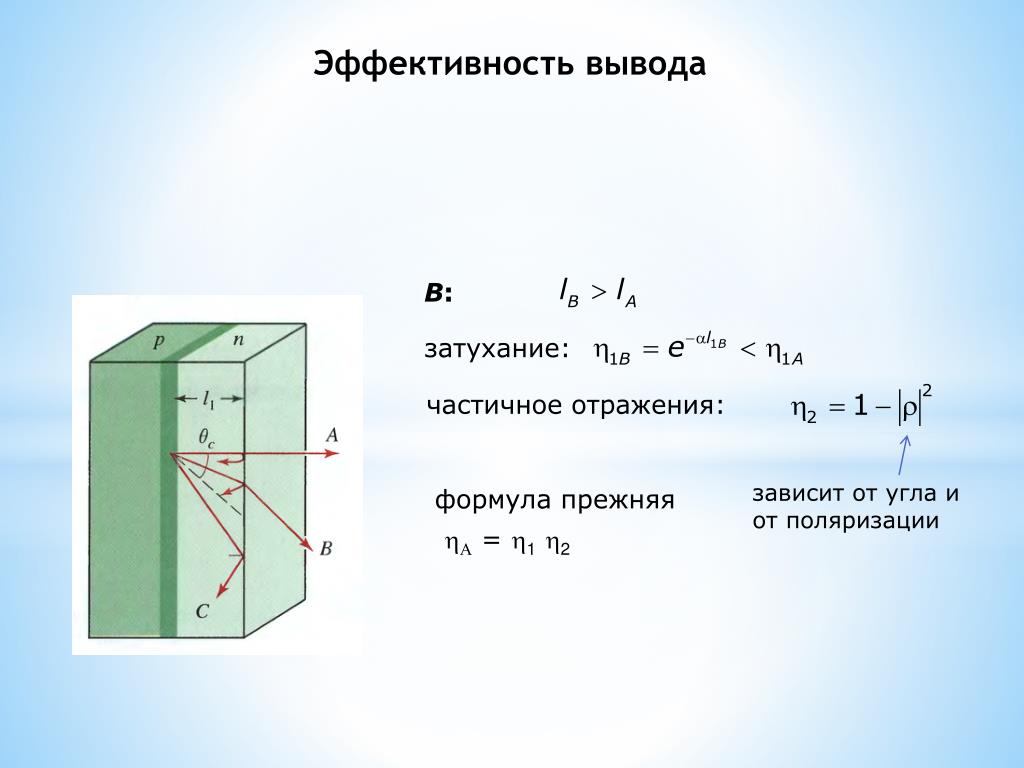 Эффективность вывода

p
n
$l_1$
$\theta_c$
A
B
C

B: $l_B > l_A$

затухание: $\eta_{1B} = e^{-\alpha l_{1B}} < \eta_{1A}$

частичное отражения: $\eta_2 = 1 - |\rho|^2$

зависит от угла и от поляризации

формула прежняя
$\eta_A = \eta_1 \eta_2$